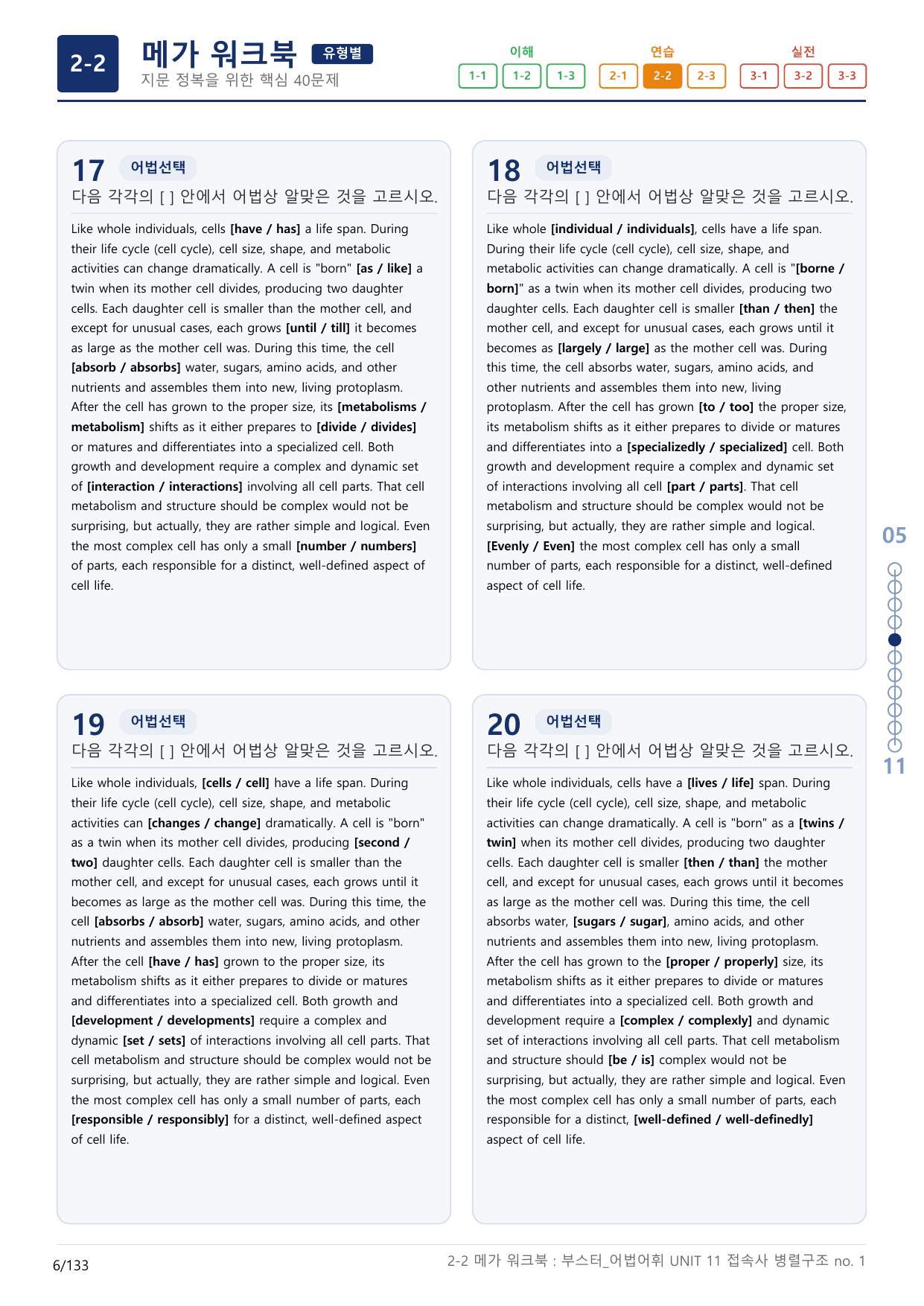 2-2

메가 워크북 유형별

지문 정복을 위한 핵심 40문제

이해
1-1 1-2 1-3

연습
2-1 2-2 2-3

실전
3-1 3-2 3-3

17 어법선택

다음 각각의 [ ] 안에서 어법상 알맞은 것을 고르시오.

Like whole individuals, cells [have / has] a life span. During their life cycle (cell cycle), cell size, shape, and metabolic activities can change dramatically. A cell is "born" [as / like] a twin when its mother cell divides, producing two daughter cells. Each daughter cell is smaller than the mother cell, and except for unusual cases, each grows [until / till] it becomes as large as the mother cell was. During this time, the cell [absorb / absorbs] water, sugars, amino acids, and other nutrients and assembles them into new, living protoplasm. After the cell has grown to the proper size, its [metabolisms / metabolism] shifts as it either prepares to [divide / divides] or matures and differentiates into a specialized cell. Both growth and development require a complex and dynamic set of [interaction / interactions] involving all cell parts. That cell metabolism and structure should be complex would not be surprising, but actually, they are rather simple and logical. Even the most complex cell has only a small [number / numbers] of parts, each responsible for a distinct, well-defined aspect of cell life.

18 어법선택

다음 각각의 [ ] 안에서 어법상 알맞은 것을 고르시오.

Like whole [individual / individuals], cells have a life span. During their life cycle (cell cycle), cell size, shape, and metabolic activities can change dramatically. A cell is "[borne / born]" as a twin when its mother cell divides, producing two daughter cells. Each daughter cell is smaller [than / then] the mother cell, and except for unusual cases, each grows until it becomes as [largely / large] as the mother cell was. During this time, the cell absorbs water, sugars, amino acids, and other nutrients and assembles them into new, living protoplasm. After the cell has grown [to / too] the proper size, its metabolism shifts as it either prepares to divide or matures and differentiates into a [specializedly / specialized] cell. Both growth and development require a complex and dynamic set of interactions involving all cell [part / parts]. That cell metabolism and structure should be complex would not be surprising, but actually, they are rather simple and logical. [Evenly / Even] the most complex cell has only a small number of parts, each responsible for a distinct, well-defined aspect of cell life.

19 어법선택

다음 각각의 [ ] 안에서 어법상 알맞은 것을 고르시오.

Like whole individuals, [cells / cell] have a life span. During their life cycle (cell cycle), cell size, shape, and metabolic activities can [changes / change] dramatically. A cell is "born" as a twin when its mother cell divides, producing [second / two] daughter cells. Each daughter cell is smaller than the mother cell, and except for unusual cases, each grows until it becomes as large as the mother cell was. During this time, the cell [absorbs / absorb] water, sugars, amino acids, and other nutrients and assembles them into new, living protoplasm. After the cell [have / has] grown to the proper size, its metabolism shifts as it either prepares to divide or matures and differentiates into a specialized cell. Both growth and [development / developments] require a complex and dynamic [set / sets] of interactions involving all cell parts. That cell metabolism and structure should be complex would not be surprising, but actually, they are rather simple and logical. Even the most complex cell has only a small number of parts, each [responsible / responsibly] for a distinct, well-defined aspect of cell life.

20 어법선택

다음 각각의 [ ] 안에서 어법상 알맞은 것을 고르시오.

Like whole individuals, cells have a [lives / life] span. During their life cycle (cell cycle), cell size, shape, and metabolic activities can change dramatically. A cell is "born" as a [twins / twin] when its mother cell divides, producing two daughter cells. Each daughter cell is smaller [then / than] the mother cell, and except for unusual cases, each grows until it becomes as large as the mother cell was. During this time, the cell absorbs water, [sugars / sugar], amino acids, and other nutrients and assembles them into new, living protoplasm. After the cell has grown to the [proper / properly] size, its metabolism shifts as it either prepares to divide or matures and differentiates into a specialized cell. Both growth and development require a [complex / complexly] and dynamic set of interactions involving all cell parts. That cell metabolism and structure should [be / is] complex would not be surprising, but actually, they are rather simple and logical. Even the most complex cell has only a small number of parts, each responsible for a distinct, [well-defined / well-definedly] aspect of cell life.

05

11

6/133

2-2 메가 워크북 : 부스터_어법어휘 UNIT 11 접속사 병렬구조 no. 1